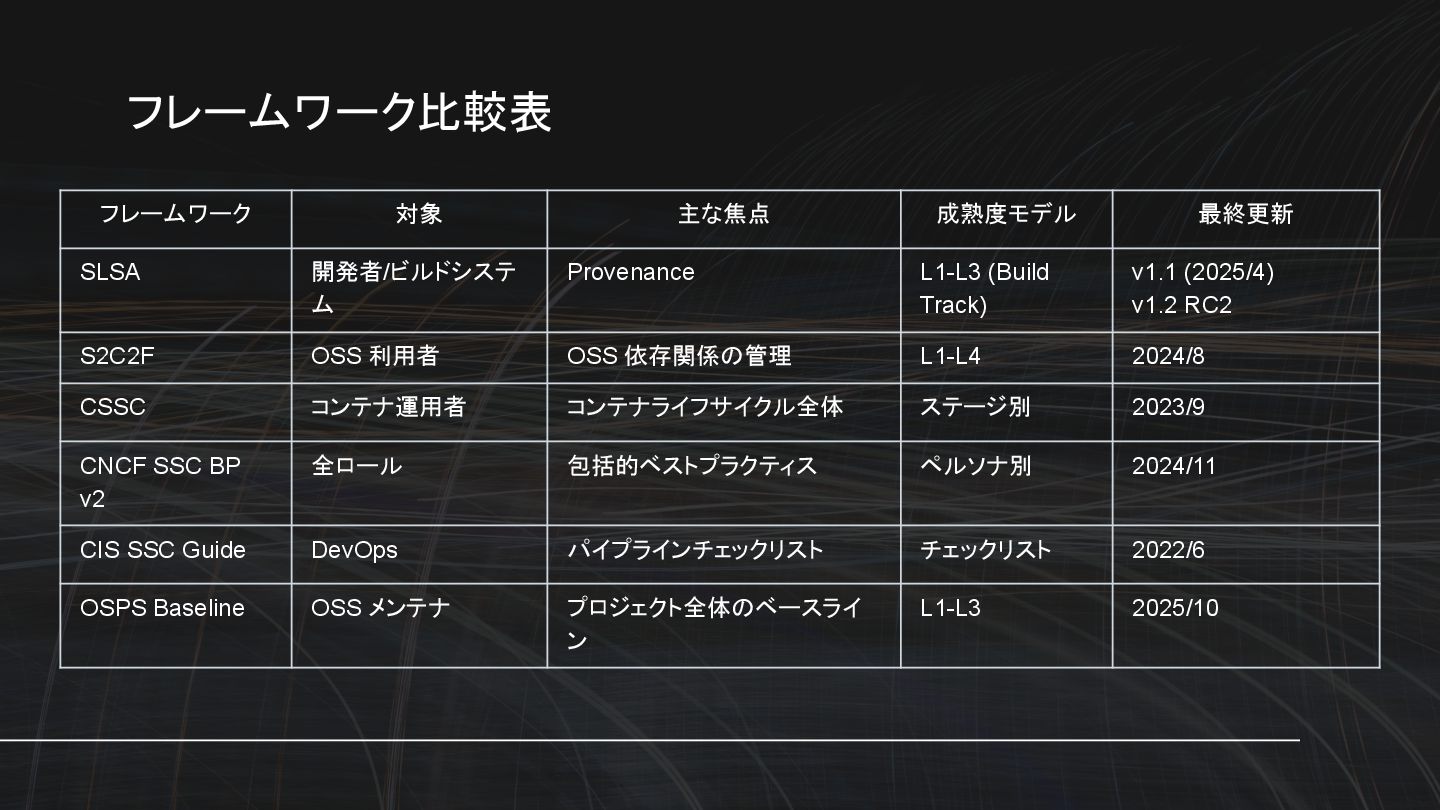 フレームワーク比較表

| フレームワーク | 対象 | 主な焦点 | 成熟度モデル | 最終更新 |
|---|---|---|---|---|
| SLSA | 開発者/ビルドシステム | Provenance | L1-L3 (Build Track) | v1.1 (2025/4) v1.2 RC2 |
| S2C2F | OSS利用者 | OSS依存関係の管理 | L1-L4 | 2024/8 |
| CSSC | コンテナ運用者 | コンテナライフサイクル全体 | ステージ別 | 2023/9 |
| CNCF SSC BP v2 | 全ロール | 包括的ベストプラクティス | ペルソナ別 | 2024/11 |
| CIS SSC Guide | DevOps | パイプラインチェックリスト | チェックリスト | 2022/6 |
| OSPS Baseline | OSSメンテナ | プロジェクト全体のベースライン | L1-L3 | 2025/10 |